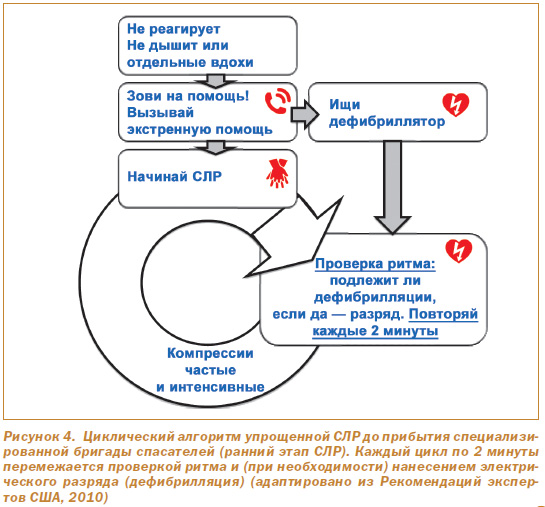 Не реагирует
Не дышит или
отдельные вдохи

Зови на помощь!
Вызывай
экстренную помощь

Ищи
дефибриллятор

Начинай СЛР

Проверка ритма:
подлежит ли
дефибрилляции,
если да — разряд. Повторяй
каждые 2 минуты

Компрессии
частые
и интенсивные

Рисунок 4. Циклический алгоритм упрощенной СЛР до прибытия специализированной бригады спасателей (ранний этап СЛР). Каждый цикл по 2 минуты перемежается проверкой ритма и (при необходимости) нанесением электрического разряда (дефибрилляция) (адаптировано из Рекомендаций экспертов США, 2010)